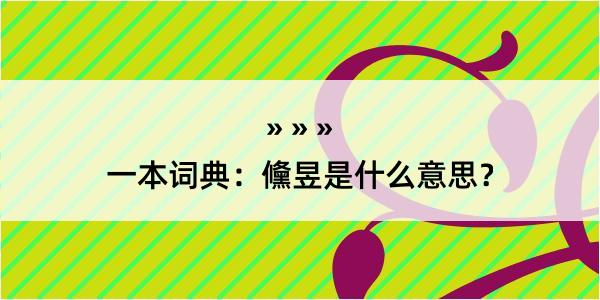 » » »

一本词典：儵昱是什么意思？